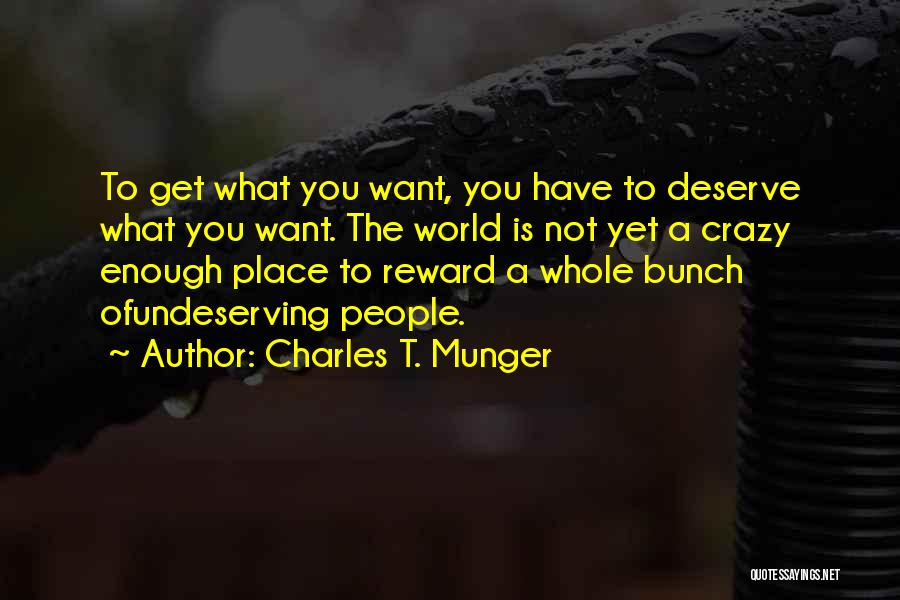 To get what you want, you have to deserve what you want. The world is not yet a crazy enough place to reward a whole bunch ofundeserving people.

~ Author: Charles T. Munger

QUOTESSAYINGS.NET